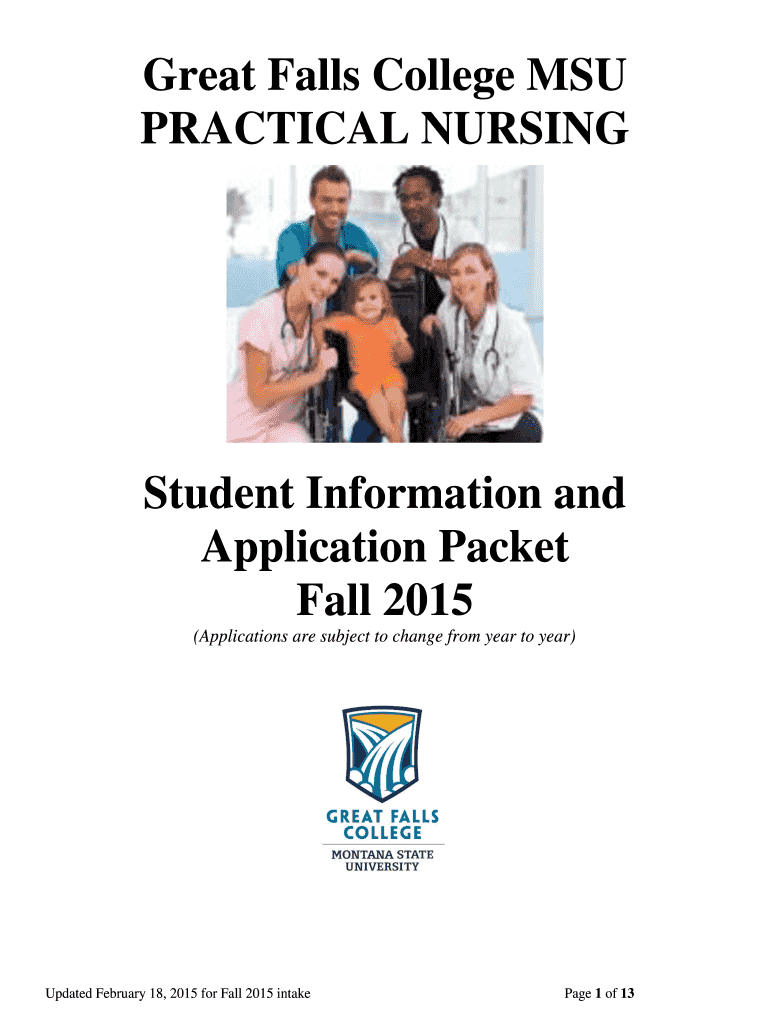 Great Falls College MSU
PRACTICAL NURSING

Student Information and
Application Packet
Fall 2015

(Applications are subject to change from year to year)

GREAT FALLS
COLLEGE
MONTANA STATE
UNIVERSITY

Updated February 18, 2015 for Fall 2015 intake

Page 1 of 13